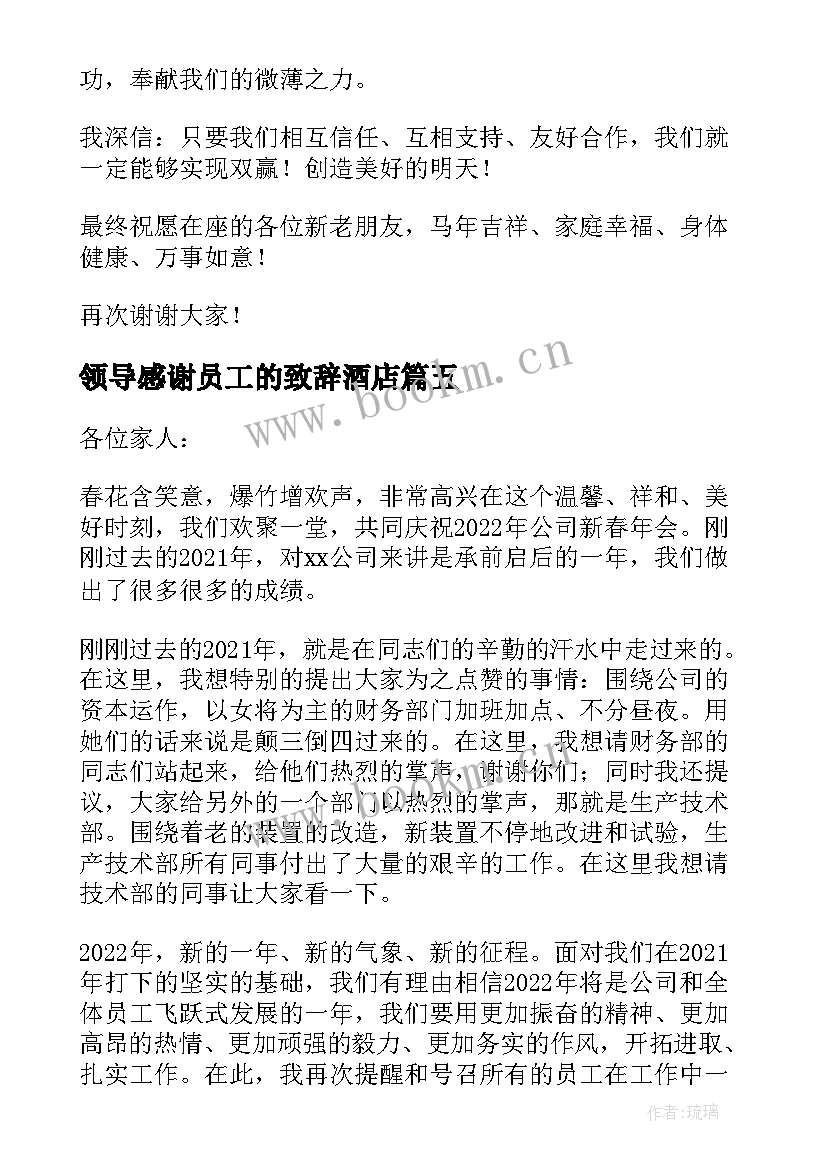 功，奉献我们的微薄之力。

我深信：只要我们相互信任、互相支持、友好合作，我们就一定能够实现双赢！创造美好的明天！

最终祝愿在座的各位新老朋友，马年吉祥、家庭幸福、身体健康、万事如意！

再次谢谢大家！

领导感谢员工的致辞酒店篇五

www.bookm.cn

各位家人：

春花含笑意，爆竹增欢声，非常高兴在这个温馨、祥和、美好时刻，我们欢聚一堂，共同庆祝2022年公司新春年会。刚刚过去的2021年，对xx公司来讲是承前启后的一年，我们做出了很多很多的成绩。

刚刚过去的2021年，就是在同志们的辛勤的汗水中走过来的。在这里，我想特别的提出大家为之点赞的事情：围绕公司的资本运作，以女将为主的财务部门加班加点、不分昼夜。用她们的话来说是颠三倒四过来的。在这里，我想请财务部的同志们站起来，给他们热烈的掌声，谢谢你们；同时我还提议，大家给另外的一个部门以热烈的掌声，那就是生产技术部。围绕着老的装置的改造，新装置不停地改进和试验，生产技术部所有同事付出了大量的艰辛的工作。在这里我想请技术部的同事让大家看一下。

2022年，新的一年、新的气象、新的征程。面对我们在2021年打下的坚实的基础，我们有理由相信2022年将是公司和全体员工飞跃式发展的一年，我们要用更加振奋的精神、更加高昂的热情、更加顽强的毅力、更加务实的作风，开拓进取、扎实工作。在此，我再次提醒和号召所有的员工在工作中一

作者：琉璃